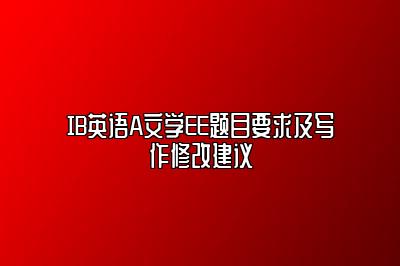 IB英语A文学EE题目要求及写作修改建议